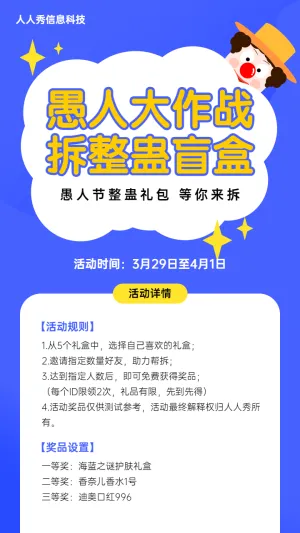 人人秀信息科技

愚人大作战
拆整蛊盲盒

愚人节整蛊礼包 等你来拆

活动时间：3月29日至4月1日

活动详情

【活动规则】

1.从5个礼盒中，选择自己喜欢的礼盒；
2.邀请指定数量好友，助力帮拆；
3.达到指定人数后，即可免费获得奖品；
（每个ID限领2次，礼品有限，先到先得）
4.活动奖品仅供测试参考，活动最终解释权归人人秀所有。

【奖品设置】

一等奖：海蓝之谜护肤礼盒
二等奖：香奈儿香水1号
三等奖：迪奥口红996